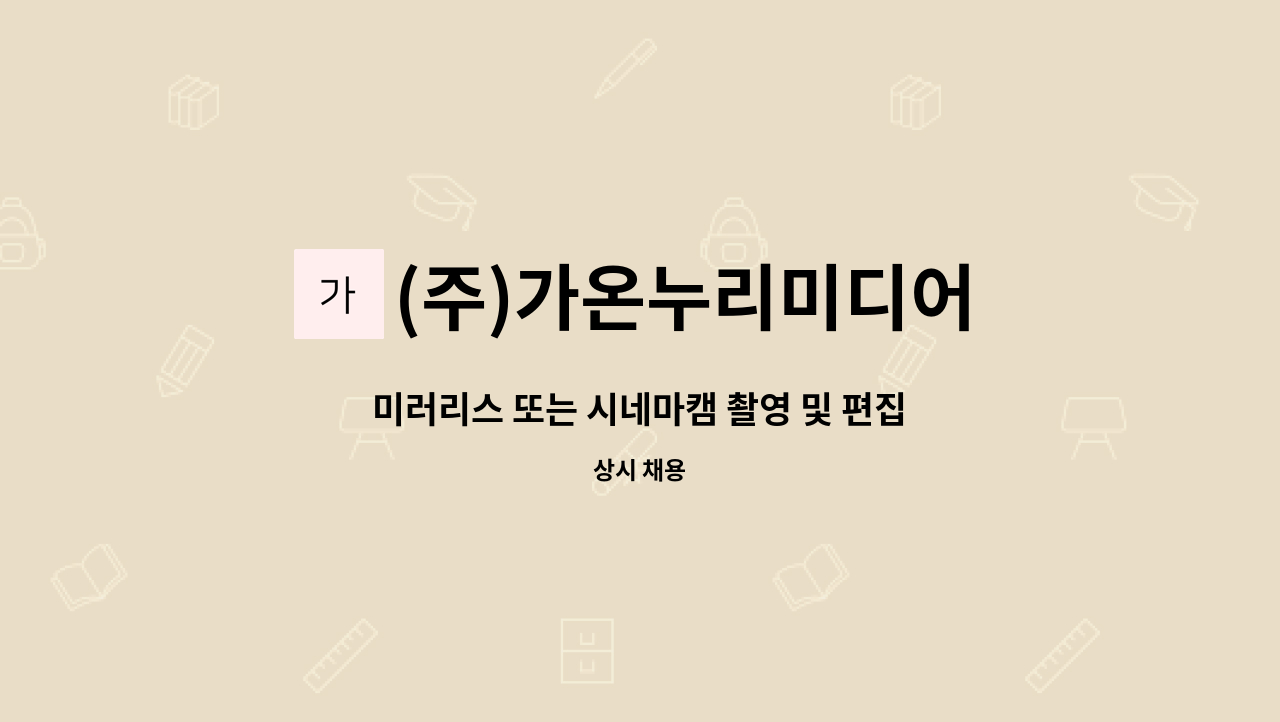 가 (주)가온누리미디어

미러리스 또는 시네마캠 촬영 및 편집

상시 채용